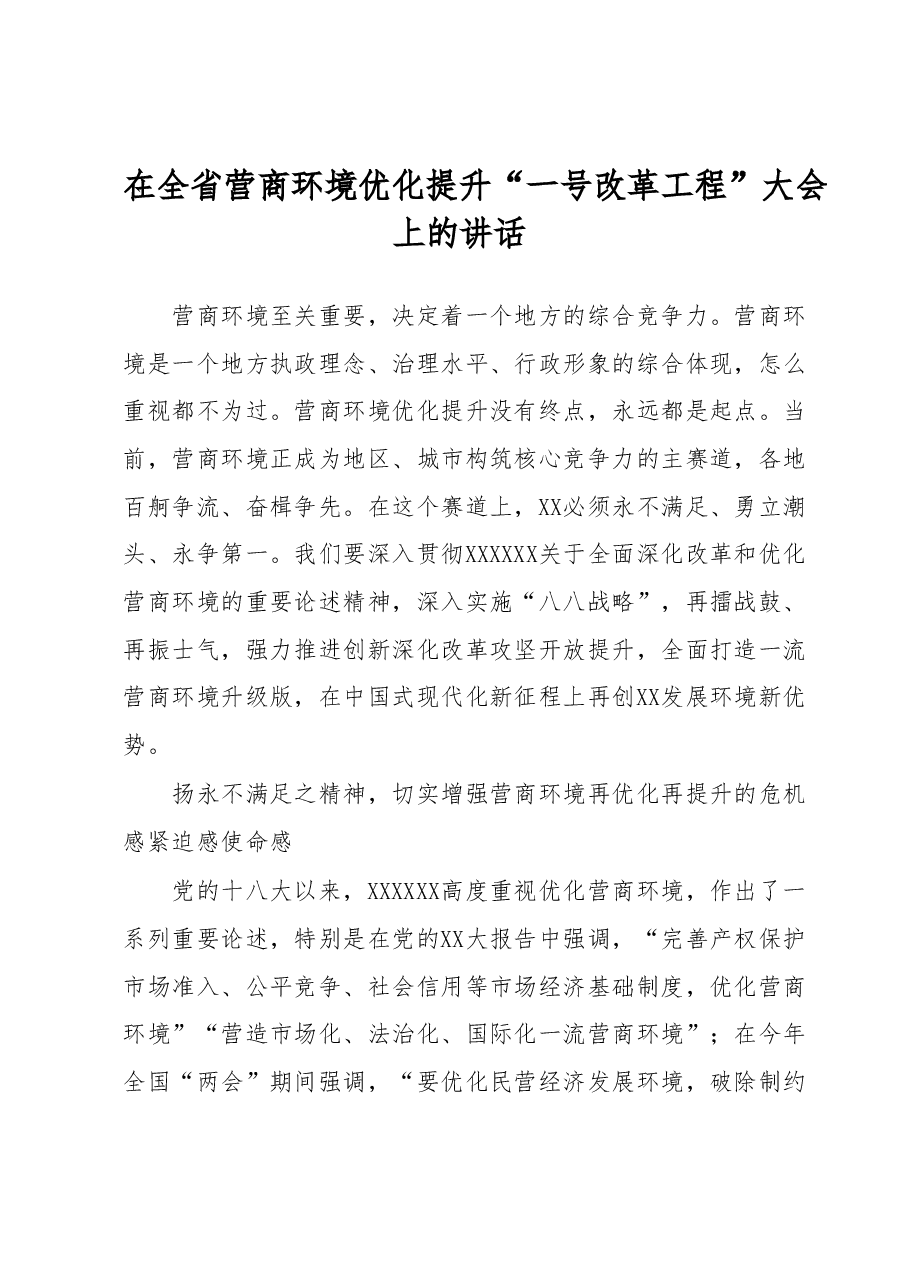 在全省营商环境优化提升“一号改革工程”大会上的讲话

营商环境至关重要，决定着一个地方的综合竞争力。营商环境是一个地方执政理念、治理水平、行政形象的综合体现，怎么重视都不为过。营商环境优化提升没有终点，永远都是起点。当前，营商环境正成为地区、城市构筑核心竞争力的主赛道，各地百舸争流、奋楫争先。在这个赛道上，XX必须永不满足、勇立潮头、永争第一。我们要深入贯彻XXXXXX关于全面深化改革和优化营商环境的重要论述精神，深入实施“八八战略”，再擂战鼓、再振士气，强力推进创新深化改革攻坚开放提升，全面打造一流营商环境升级版，在中国式现代化新征程上再创XX发展环境新优势。

扬永不满足之精神，切实增强营商环境再优化再提升的危机感紧迫感使命感

党的十八大以来，XXXXXX高度重视优化营商环境，作出了一系列重要论述，特别是在党的XX大报告中强调，“完善产权保护市场准入、公平竞争、社会信用等市场经济基础制度，优化营商环境”“营造市场化、法治化、国际化一流营商环境”；在今年全国“两会”期间强调，“要优化民营经济发展环境，破除制约